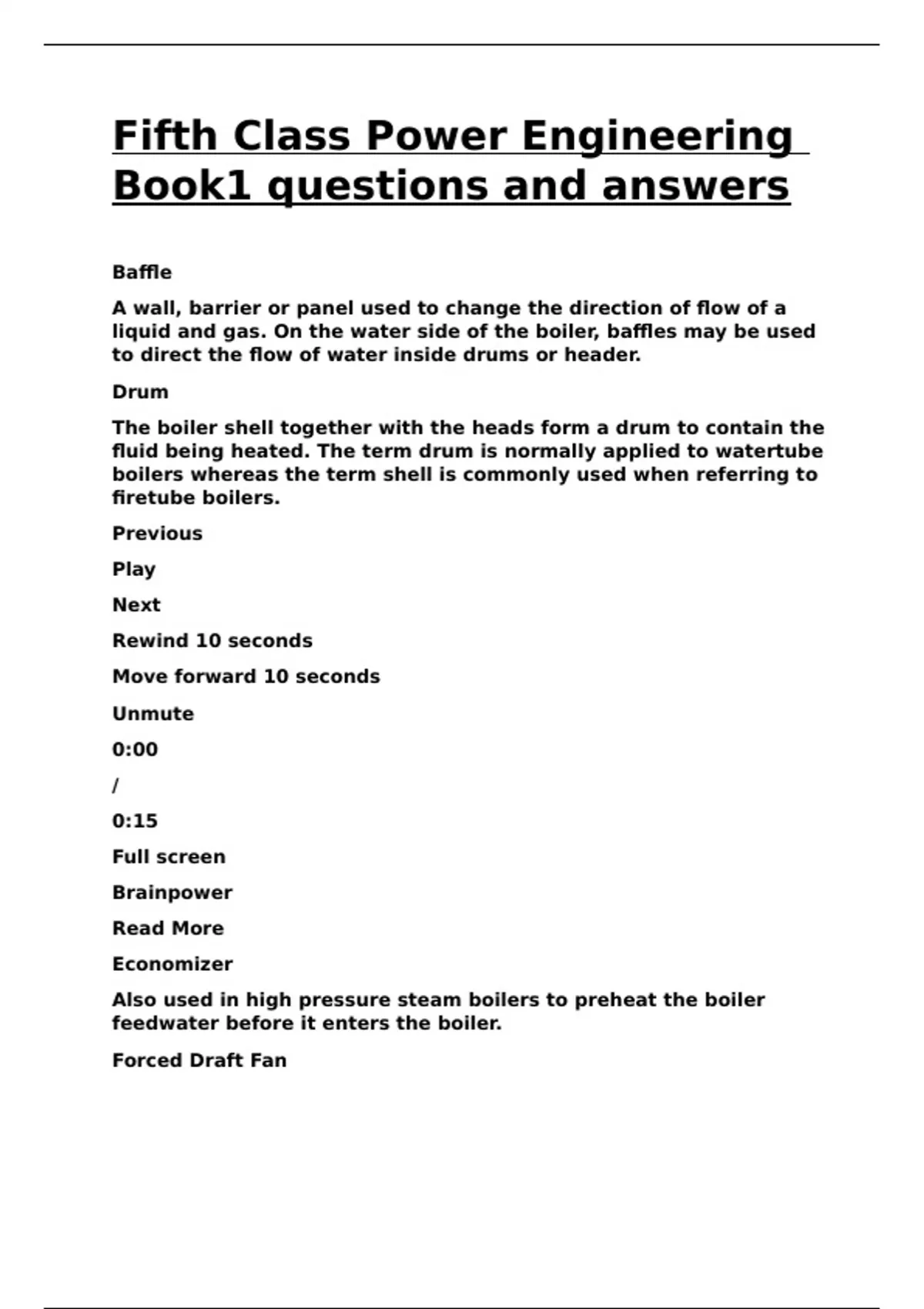 Fifth Class Power Engineering Book1 questions and answers

Baffle

A wall, barrier or panel used to change the direction of flow of a liquid and gas. On the water side of the boiler, baffles may be used to direct the flow of water inside drums or header.

Drum

The boiler shell together with the heads form a drum to contain the fluid being heated. The term drum is normally applied to watertube boilers whereas the term shell is commonly used when referring to firetube boilers.

Previous

Play

Next

Rewind 10 seconds

Move forward 10 seconds

Unmute

0:00

/

0:15

Full screen

Brainpower

Read More

Economizer

Also used in high pressure steam boilers to preheat the boiler feedwater before it enters the boiler.

Forced Draft Fan